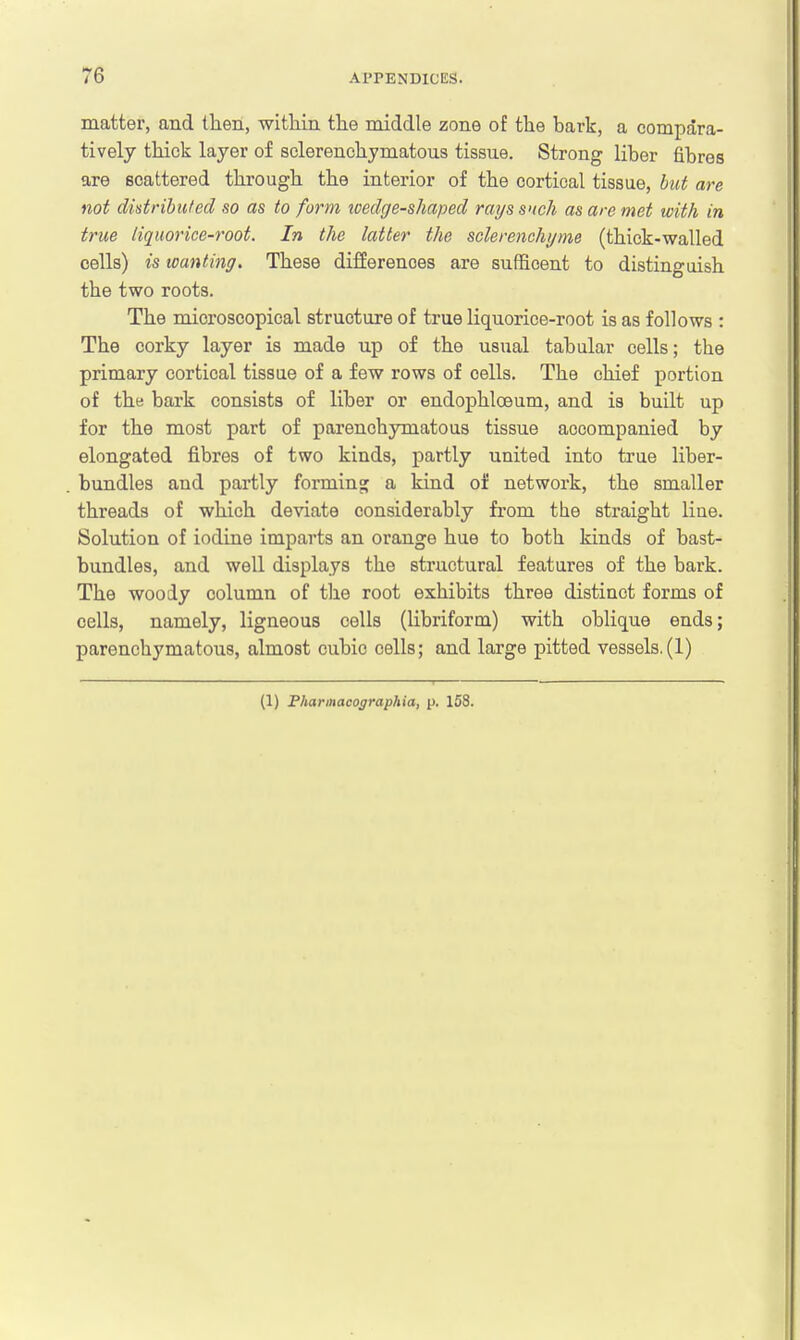 76 APPENDICES.

matter, and then, within the middle zone of the bark, a comparatively thick layer of sclerenchymatous tissue. Strong liber fibres are scattered through the interior of the cortical tissue, but are not distributed so as to form wedge-shaped rays such as are met with in true liquorice-root. In the latter the sclerenchyme (thick-walled cells) is wanting. These differences are sufficent to distinguish the two roots.

The microscopical structure of true liquorice-root is as follows : The corky layer is made up of the usual tabular cells; the primary cortical tissue of a few rows of cells. The chief portion of the bark consists of liber or endophlœum, and is built up for the most part of parenchymatous tissue accompanied by elongated fibres of two kinds, partly united into true liber-bundles and partly forming a kind of network, the smaller threads of which deviate considerably from the straight line. Solution of iodine imparts an orange hue to both kinds of bast-bundles, and well displays the structural features of the bark. The woody column of the root exhibits three distinct forms of cells, namely, ligneous cells (libriform) with oblique ends; parenchymatous, almost cubic cells; and large pitted vessels.(1)

(1) Pharmacographia, p. 158.